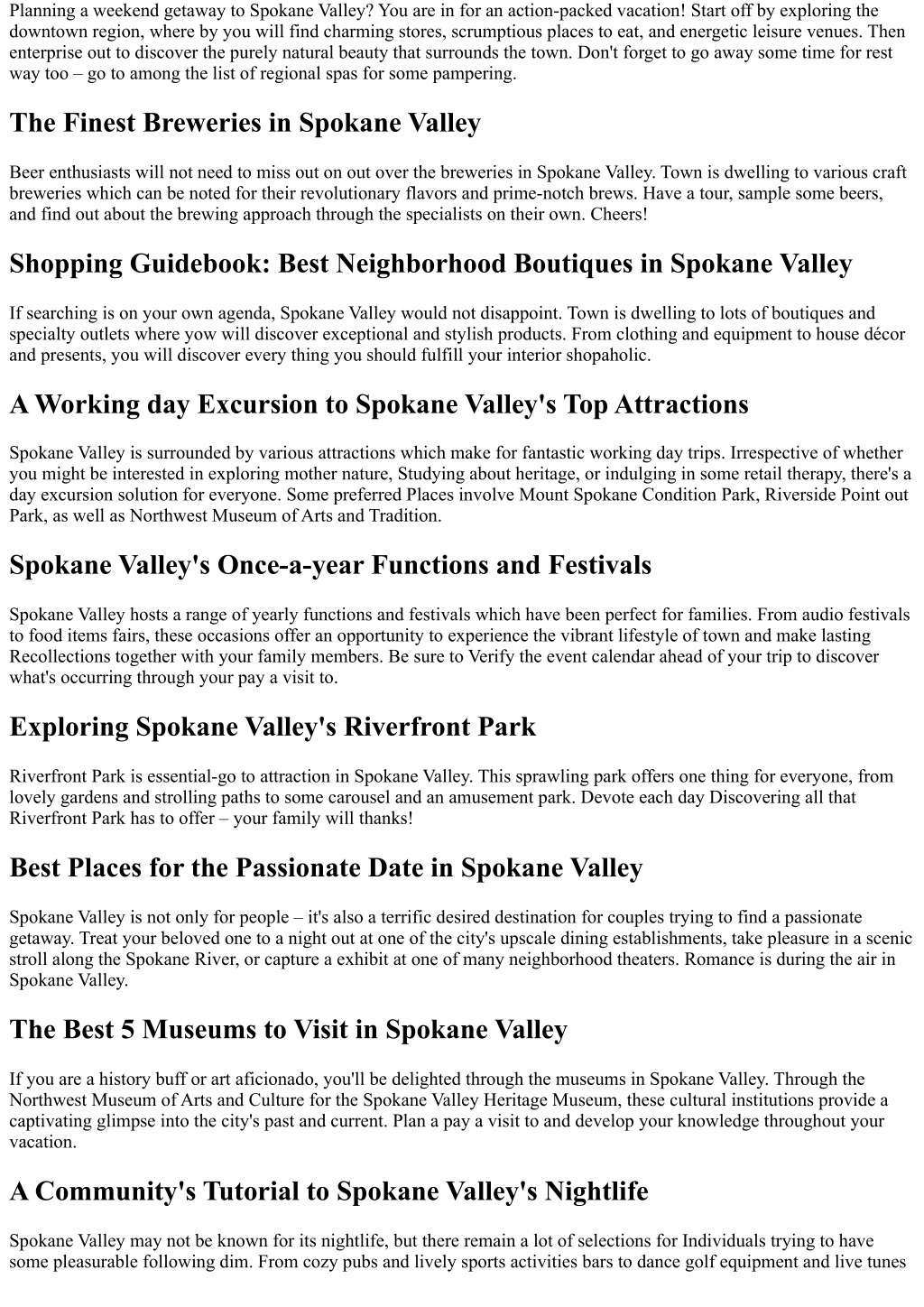 Planning a weekend getaway to Spokane Valley? You are in for an action-packed vacation! Start off by exploring the downtown region, where by you will find charming stores, scrumptious places to eat, and energetic leisure venues. Then enterprise out to discover the purely natural beauty that surrounds the town. Don't forget to go away some time for rest way too – go to among the list of regional spas for some pampering.

The Finest Breweries in Spokane Valley

Beer enthusiasts will not need to miss out on out over the breweries in Spokane Valley. Town is dwelling to various craft breweries which can be noted for their revolutionary flavors and prime-notch brews. Have a tour, sample some beers, and find out about the brewing approach through the specialists on their own. Cheers!

Shopping Guidebook: Best Neighborhood Boutiques in Spokane Valley

If searching is on your own agenda, Spokane Valley would not disappoint. Town is dwelling to lots of boutiques and specialty outlets where yow will discover exceptional and stylish products. From clothing and equipment to house décor and presents, you will discover every thing you should fulfill your interior shopaholic.

A Working day Excursion to Spokane Valley's Top Attractions

Spokane Valley is surrounded by various attractions which make for fantastic working day trips. Irrespective of whether you might be interested in exploring mother nature, Studying about heritage, or indulging in some retail therapy, there's a day excursion solution for everyone. Some preferred Places involve Mount Spokane Condition Park, Riverside Point out Park, as well as Northwest Museum of Arts and Tradition.

Spokane Valley's Once-a-year Functions and Festivals

Spokane Valley hosts a range of yearly functions and festivals which have been perfect for families. From audio festivals to food items fairs, these occasions offer an opportunity to experience the vibrant lifestyle of town and make lasting Recollections together with your family members. Be sure to Verify the event calendar ahead of your trip to discover what's occurring through your pay a visit to.

Exploring Spokane Valley's Riverfront Park

Riverfront Park is essential-go to attraction in Spokane Valley. This sprawling park offers one thing for everyone, from lovely gardens and strolling paths to some carousel and an amusement park. Devote each day Discovering all that Riverfront Park has to offer – your family will thanks!

Best Places for the Passionate Date in Spokane Valley

Spokane Valley is not only for people – it's also a terrific desired destination for couples trying to find a passionate getaway. Treat your beloved one to a night out at one of the city's upscale dining establishments, take pleasure in a scenic stroll along the Spokane River, or capture a exhibit at one of many neighborhood theaters. Romance is during the air in Spokane Valley.

The Best 5 Museums to Visit in Spokane Valley

If you are a history buff or art aficionado, you'll be delighted through the museums in Spokane Valley. Through the Northwest Museum of Arts and Culture for the Spokane Valley Heritage Museum, these cultural institutions provide a captivating glimpse into the city's past and current. Plan a pay a visit to and develop your knowledge throughout your vacation.

A Community's Tutorial to Spokane Valley's Nightlife

Spokane Valley may not be known for its nightlife, but there remain a lot of selections for Individuals trying to have some pleasurable following dim. From cozy pubs and lively sports activities bars to dance golf equipment and live tunes